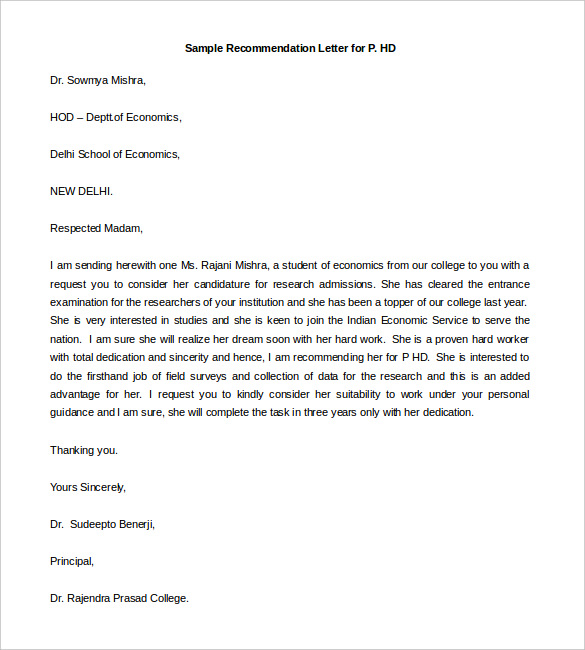 Sample Recommendation Letter for P. HD

Dr. Sowmya Mishra,

HOD – Deptt.of Economics,

Delhi School of Economics,

NEW DELHI.

Respected Madam,

I am sending herewith one Ms. Rajani Mishra, a student of economics from our college to you with a request you to consider her candidature for research admissions. She has cleared the entrance examination for the researchers of your institution and she has been a topper of our college last year. She is very interested in studies and she is keen to join the Indian Economic Service to serve the nation. I am sure she will realize her dream soon with her hard work. She is a proven hard worker with total dedication and sincerity and hence, I am recommending her for P HD. She is interested to do the firsthand job of field surveys and collection of data for the research and this is an added advantage for her. I request you to kindly consider her suitability to work under your personal guidance and I am sure, she will complete the task in three years only with her dedication.

Thanking you.

Yours Sincerely,

Dr. Sudeepto Benerji,

Principal,

Dr. Rajendra Prasad College.